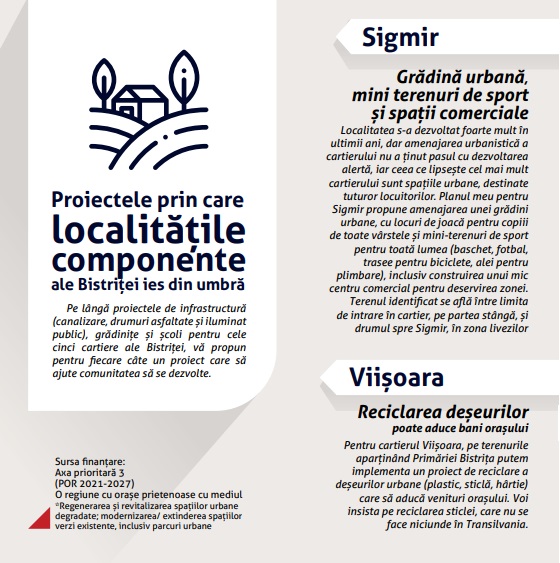 Proiectele prin care localitățile componente ale Bistriței ies din umbră

Pe lângă proiectele de infrastructură (canalizare, drumuri asfaltate și iluminat public), grădinițe și școli pentru cele cinci cartiere ale Bistriței, vă propun pentru fiecare câte un proiect care să ajute comunitatea să se dezvolte.

Sursa finanțare:
Axa prioritară 3
(POR 2021-2027)
O regiune cu orașe prietenoase cu mediul
*Regenerarea și revitalizarea spațiilor urbane degradate; modernizarea/ extinderea spațiilor verzi existente, inclusiv parcuri urbane

Sigmir

Grădină urbană, mini terenuri de sport și spații comerciale

Localitatea s-a dezvoltat foarte mult în ultimii ani, dar amenajarea urbanistică a cartierului nu a ținut pasul cu dezvoltarea alertă, iar ceea ce lipsește cel mai mult cartierului sunt spațiile urbane, destinate tuturor locuitorilor. Planul meu pentru Sigmir propune amenajarea unei grădini urbane, cu locuri de joacă pentru copiii de toate vârstele și mini-terenuri de sport pentru toată lumea (baschet, fotbal, trasee pentru biciclete, alei pentru plimbare), inclusiv construirea unui mic centru comercial pentru deservirea zonei. Terenul identificat se află între limita de intrare în cartier, pe partea stângă, și drumul spre Sigmir, în zona livezilor

Viișoara

Reciclarea deșeurilor poate aduce bani orașului

Pentru cartierul Viișoara, pe terenurile aparținând Primăriei Bistrița putem implementa un proiect de reciclare a deșeurilor urbane (plastic, sticlă, hârtie) care să aducă venituri orașului. Voi insista pe reciclarea sticlei, care nu se face niciunde în Transilvania.